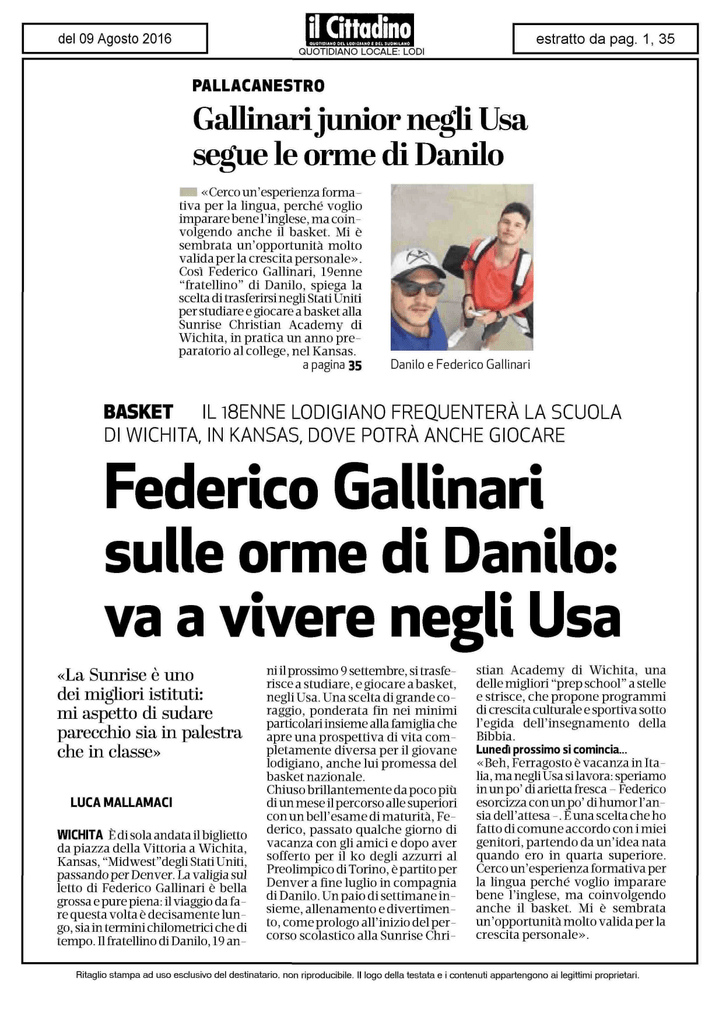 del 09 Agosto 2016

il Cittadino
QUOTIDIANO DEL LODIGIANO E DEL SUDMILANO
QUOTIDIANO LOCALE: LODI

estratto da pag. 1, 35

PALLACANESTRO

Gallinari junior negli Usa segue le orme di Danilo

«Cerco un'esperienza formativa per la lingua, perché voglio imparare bene l'inglese, ma coinvolgendo anche il basket. Mi è sembrata un'opportunità molto valida per la crescita personale». Così Federico Gallinari, 19enne "fratellino" di Danilo, spiega la scelta di trasferirsi negli Stati Uniti per studiare e giocare a basket alla Sunrise Christian Academy di Wichita, in pratica un anno preparatorio al college, nel Kansas.
a pagina 35

Danilo e Federico Gallinari

BASKET IL 18ENNE LODIGIANO FREQUENTERÀ LA SCUOLA DI WICHITA, IN KANSAS, DOVE POTRÀ ANCHE GIOCARE

Federico Gallinari sulle orme di Danilo: va a vivere negli Usa

«La Sunrise è uno dei migliori istituti: mi aspetto di sudare parecchio sia in palestra che in classe»

LUCA MALLAMACI

WICHITA È di sola andata il biglietto da piazza della Vittoria a Wichita, Kansas, "Midwest" degli Stati Uniti, passando per Denver. La valigia sul letto di Federico Gallinari è bella grossa e pure piena: il viaggio da fare questa volta è decisamente lungo, sia in termini chilometrici che di tempo. Il fratellino di Danilo, 19 anni il prossimo 9 settembre, si trasferisce a studiare, e giocare a basket, negli Usa. Una scelta di grande coraggio, ponderata fin nei minimi particolari insieme alla famiglia che apre una prospettiva di vita completamente diversa per il giovane lodigiano, anche lui promessa del basket nazionale.
Chiuso brillantemente da poco più di un mese il percorso alle superiori con un bell'esame di maturità, Federico, passato qualche giorno di vacanza con gli amici e dopo aver sofferto per il ko degli azzurri al Preolimpico di Torino, è partito per Denver a fine luglio in compagnia di Danilo. Un paio di settimane insieme, allenamento e divertimento, come prologo all'inizio del percorso scolastico alla Sunrise Christian Academy di Wichita, una delle migliori "prep school" a stelle e strisce, che propone programmi di crescita culturale e sportiva sotto l'egida dell'insegnamento della Bibbia.

Lunedì prossimo si comincia...
«Beh, Ferragosto è vacanza in Italia, ma negli Usa si lavora: speriamo in un po' di arietta fresca – Federico esorcizza con un po' di humor l'ansia dell'attesa –. È una scelta che ho fatto di comune accordo con i miei genitori, partendo da un'idea nata quando ero in quarta superiore. Cerco un'esperienza formativa per la lingua perché voglio imparare bene l'inglese, ma coinvolgendo anche il basket. Mi è sembrata un'opportunità molto valida per la crescita personale».

Ritaglio stampa ad uso esclusivo del destinatario, non riproducibile. Il logo della testata e i contenuti appartengono ai legittimi proprietari.